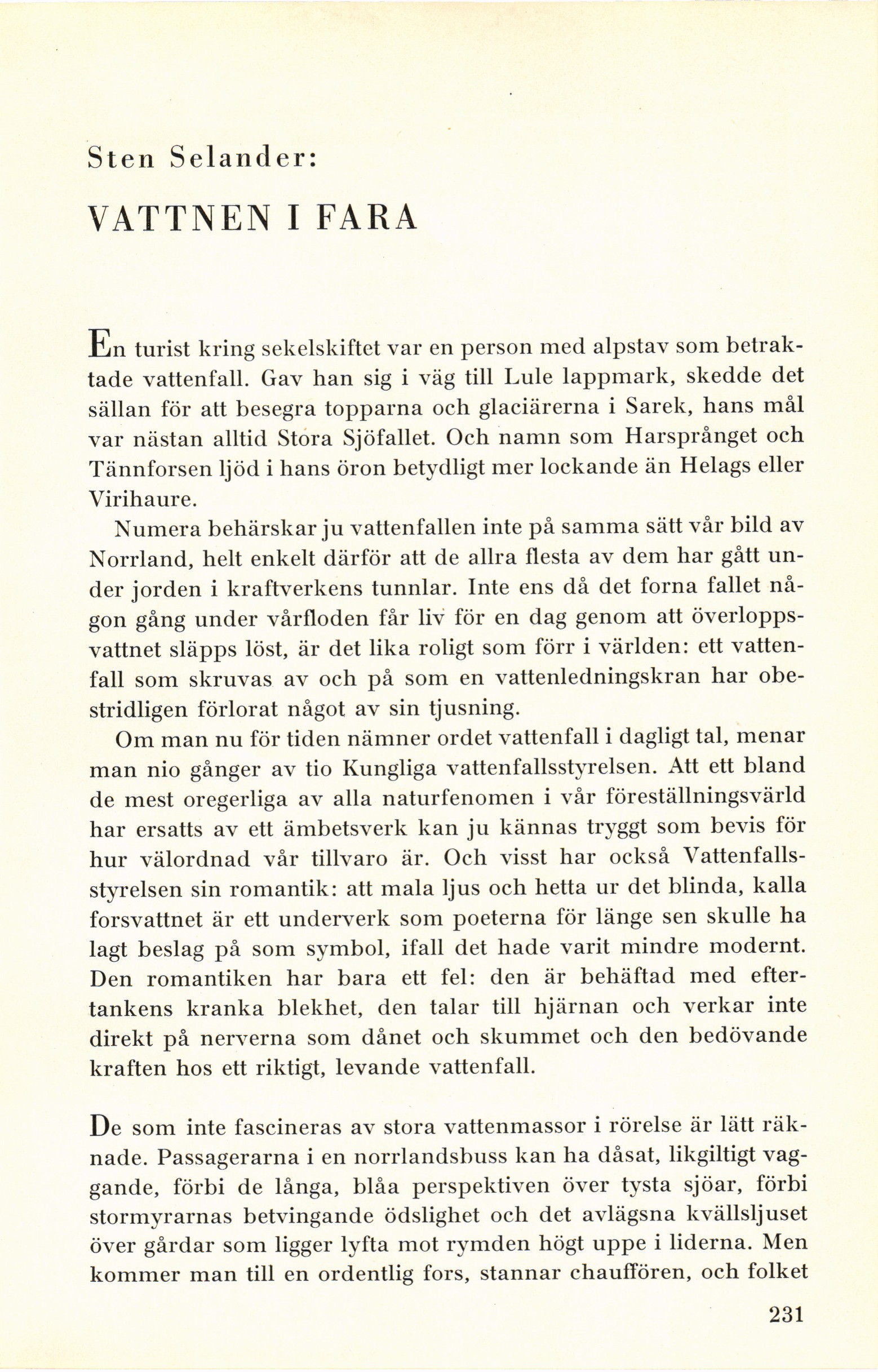 Sten Selander:

VATTNEN I FARA

En turist kring sekelskiftet var en person med alpstav som betraktade vattenfall. Gav han sig i väg till Lule lappmark, skedde det sällan för att besegra topparna och glaciärerna i Sarek, hans mål var nästan alltid Stora Sjöfallet. Och namn som Harsprånget och Tännforsen ljöd i hans öron betydligt mer lockande än Helags eller Virihaure.

Numera behärskar ju vattenfallen inte på samma sätt vår bild av Norrland, helt enkelt därför att de allra flesta av dem har gått under jorden i kraftverkens tunnlar. Inte ens då det forna fallet någon gång under vårfloden får liv för en dag genom att överloppsvattnet släpps löst, är det lika roligt som förr i världen: ett vattenfall som skruvas av och på som en vattenledningskran har obestridligen förlorat något av sin tjusning.

Om man nu för tiden nämner ordet vattenfall i dagligt tal, menar man nio gånger av tio Kungliga vattenfallsstyrelsen. Att ett bland de mest oregerliga av alla naturfenomen i vår föreställningsvärld har ersatts av ett ämbetsverk kan ju kännas tryggt som bevis för hur välordnad vår tillvaro är. Och visst har också Vattenfallsstyrelsen sin romantik: att mala ljus och hetta ur det blinda, kalla forsvattnet är ett underverk som poeterna för länge sen skulle ha lagt beslag på som symbol, ifall det hade varit mindre modernt. Den romantiken har bara ett fel: den är behäftad med eftertankens kranka blekhet, den talar till hjärnan och verkar inte direkt på nerverna som dånet och skummet och den bedövande kraften hos ett riktigt, levande vattenfall.

De som inte fascineras av stora vattenmassor i rörelse är lätt räknade. Passagerarna i en norrlandsbuss kan ha dåsat, likgiltigt vaggande, förbi de långa, blåa perspektiven över tysta sjöar, förbi stormyrarnas betvingande ödslighet och det avlägsna kvällsljuset över gårdar som ligger lyfta mot rymden högt uppe i liderna. Men kommer man till en ordentlig fors, stannar chauffören, och folket

231